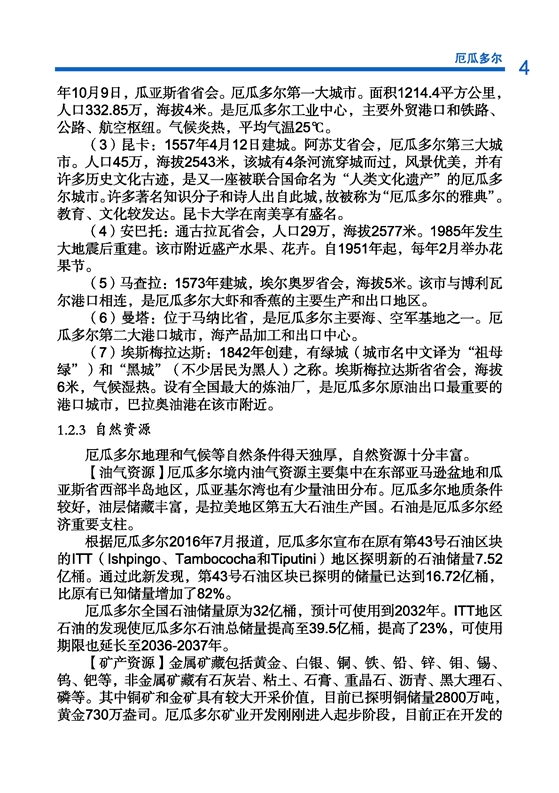 厄瓜多尔 4

年10月9日，瓜亚斯省省会。厄瓜多尔第一大城市。面积1214.4平方公里，人口332.85万，海拔4米。是厄瓜多尔工业中心，主要外贸港口和铁路、公路、航空枢纽。气候炎热，平均气温25℃。

（3）昆卡：1557年4月12日建城。阿苏艾省会，厄瓜多尔第三大城市。人口45万，海拔2543米，该城有4条河流穿城而过，风景优美，并有许多历史文化古迹，是又一座被联合国命名为“人类文化遗产”的厄瓜多尔城市。许多著名知识分子和诗人出自此城，故被称为“厄瓜多尔的雅典”。教育、文化较发达。昆卡大学在南美享有盛名。

（4）安巴托：通古拉瓦省会，人口29万，海拔2577米。1985年发生大地震后重建。该市附近盛产水果、花卉。自1951年起，每年2月举办花果节。

（5）马查拉：1573年建城，埃尔奥罗省会，海拔5米。该市与博利瓦尔港口相连，是厄瓜多尔大虾和香蕉的主要生产和出口地区。

（6）曼塔：位于马纳比省，是厄瓜多尔主要海、空军基地之一。厄瓜多尔第二大港口城市，海产品加工和出口中心。

（7）埃斯梅拉达斯：1842年创建，有绿城（城市名中文译为“祖母绿”）和“黑城”（不少居民为黑人）之称。埃斯梅拉达斯省省会，海拔6米，气候湿热。设有全国最大的炼油厂，是厄瓜多尔原油出口最重要的港口城市，巴拉奥油港在该市附近。

1.2.3 自然资源

厄瓜多尔地理和气候等自然条件得天独厚，自然资源十分丰富。

【油气资源】厄瓜多尔境内油气资源主要集中在东部亚马逊盆地和瓜亚斯省西部半岛地区，瓜亚基尔湾也有少量油田分布。厄瓜多尔地质条件较好，油层储藏丰富，是拉美地区第五大石油生产国。石油是厄瓜多尔经济重要支柱。

根据厄瓜多尔2016年7月报道，厄瓜多尔宣布在原有第43号石油区块的ITT（Ishpingo、Tambococha和Tiputini）地区探明新的石油储量7.52亿桶。通过此新发现，第43号石油区块已探明的储量已达到16.72亿桶，比原有已知储量增加了82%。

厄瓜多尔全国石油储量原为32亿桶，预计可使用到2032年。ITT地区石油的发现使厄瓜多尔石油总储量提高至39.5亿桶，提高了23%，可使用期限也延长至2036-2037年。

【矿产资源】金属矿藏包括黄金、白银、铜、铁、铅、锌、钼、锡、钨、钯等，非金属矿藏有石灰岩、粘土、石膏、重晶石、沥青、黑大理石、磷等。其中铜矿和金矿具有较大开采价值，目前已探明铜储量2800万吨，黄金730万盎司。厄瓜多尔矿业开发刚刚进入起步阶段，目前正在开发的